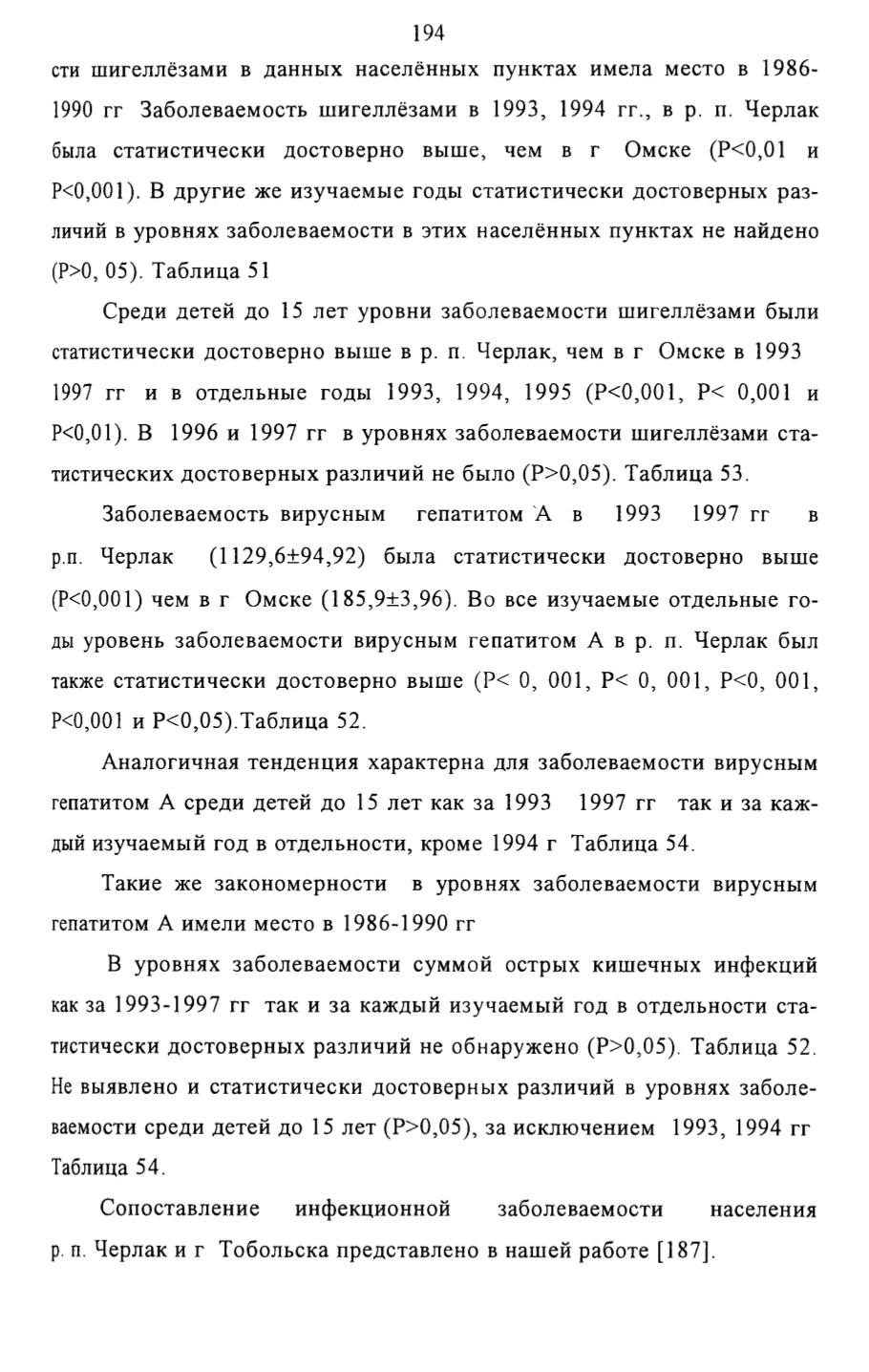 194

сти шигеллёзами в данных населённых пунктах имела место в 1986-1990 гг Заболеваемость шигеллёзами в 1993, 1994 гг., в р. п. Черлак была статистически достоверно выше, чем в г Омске (P<0,01 и P<0,001). В другие же изучаемые годы статистически достоверных различий в уровнях заболеваемости в этих населённых пунктах не найдено (P>0, 05). Таблица 51

Среди детей до 15 лет уровни заболеваемости шигеллёзами были статистически достоверно выше в р. п. Черлак, чем в г Омске в 1993 1997 гг и в отдельные годы 1993, 1994, 1995 (P<0,001, P< 0,001 и P<0,01). В 1996 и 1997 гг в уровнях заболеваемости шигеллёзами статистических достоверных различий не было (P>0,05). Таблица 53.

Заболеваемость вирусным гепатитом А в 1993 1997 гг в р.п. Черлак (1129,6±94,92) была статистически достоверно выше (P<0,001) чем в г Омске (185,9±3,96). Во все изучаемые отдельные годы уровень заболеваемости вирусным гепатитом А в р. п. Черлак был также статистически достоверно выше (P< 0, 001, P< 0, 001, P<0, 001, P<0,001 и P<0,05).Таблица 52.

Аналогичная тенденция характерна для заболеваемости вирусным гепатитом А среди детей до 15 лет как за 1993 1997 гг так и за каждый изучаемый год в отдельности, кроме 1994 г Таблица 54.

Такие же закономерности в уровнях заболеваемости вирусным гепатитом А имели место в 1986-1990 гг

В уровнях заболеваемости суммой острых кишечных инфекций как за 1993-1997 гг так и за каждый изучаемый год в отдельности статистически достоверных различий не обнаружено (P>0,05). Таблица 52. Не выявлено и статистически достоверных различий в уровнях заболеваемости среди детей до 15 лет (P>0,05), за исключением 1993, 1994 гг Таблица 54.

Сопоставление инфекционной заболеваемости населения р. п. Черлак и г Тобольска представлено в нашей работе [187].